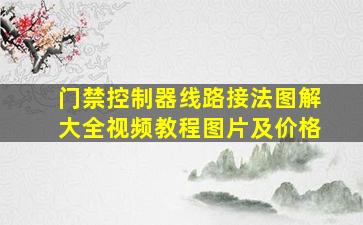 门禁控制器线路接法图解大全视频教程图片及价格